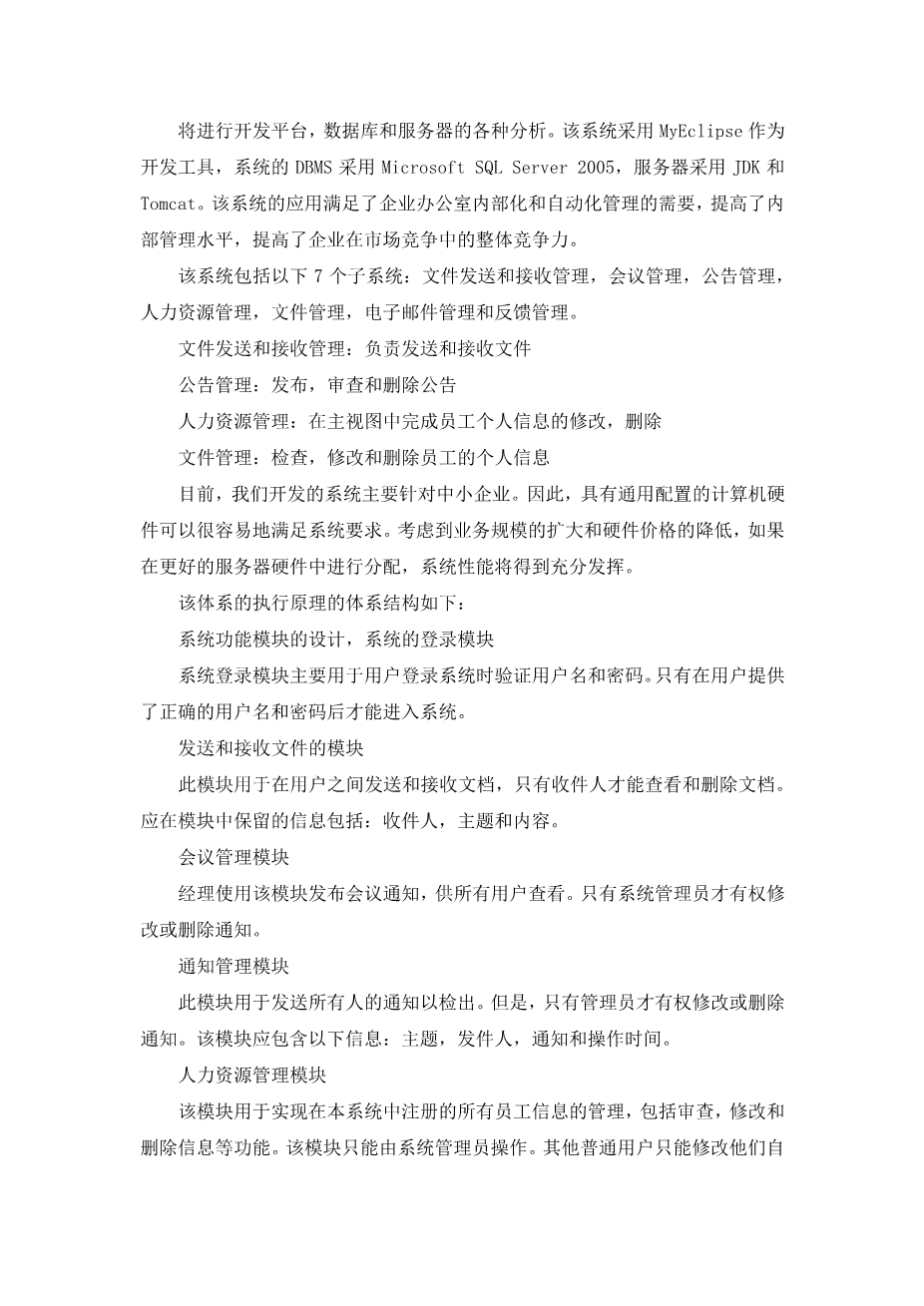 将进行开发平台，数据库和服务器的各种分析。该系统采用 MyEclipse 作为开发工具，系统的 DBMS 采用 Microsoft SQL Server 2005，服务器采用 JDK 和 Tomcat。该系统的应用满足了企业办公室内部化和自动化管理的需要，提高了内部管理水平，提高了企业在市场竞争中的整体竞争力。

该系统包括以下 7 个子系统：文件发送和接收管理，会议管理，公告管理，人力资源管理，文件管理，电子邮件管理和反馈管理。

文件发送和接收管理：负责发送和接收文件

公告管理：发布，审查和删除公告

人力资源管理：在主视图中完成员工个人信息的修改，删除

文件管理：检查，修改和删除员工的个人信息

目前，我们开发的系统主要针对中小企业。因此，具有通用配置的计算机硬件可以很容易地满足系统要求。考虑到业务规模的扩大和硬件价格的降低，如果在更好的服务器硬件中进行分配，系统性能将得到充分发挥。

该体系的执行原理的体系结构如下：

系统功能模块的设计，系统的登录模块

系统登录模块主要用于用户登录系统时验证用户名和密码。只有在用户提供了正确的用户名和密码后才能进入系统。

发送和接收文件的模块

此模块用于在用户之间发送和接收文档，只有收件人才能查看和删除文档。应在模块中保留的信息包括：收件人，主题和内容。

会议管理模块

经理使用该模块发布会议通知，供所有用户查看。只有系统管理员才有权修改或删除通知。

通知管理模块

此模块用于发送所有人的通知以检出。但是，只有管理员才有权修改或删除通知。该模块应包含以下信息：主题，发件人，通知和操作时间。

人力资源管理模块

该模块用于实现在本系统中注册的所有员工信息的管理，包括审查，修改和删除信息等功能。该模块只能由系统管理员操作。其他普通用户只能修改他们自